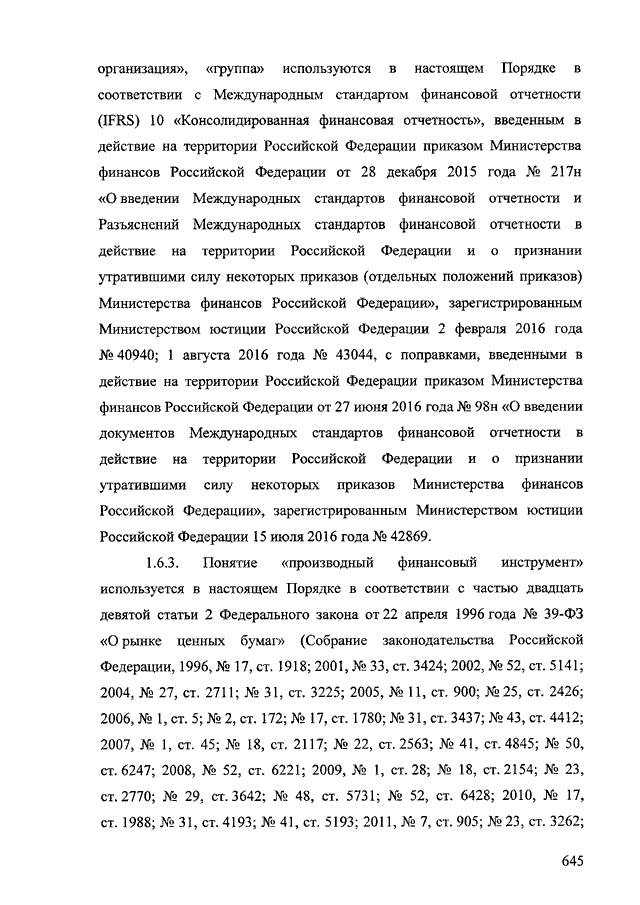 организация», «группа» используются в настоящем Порядке в соответствии с Международным стандартом финансовой отчетности (IFRS) 10 «Консолидированная финансовая отчетность», введенным в действие на территории Российской Федерации приказом Министерства финансов Российской Федерации от 28 декабря 2015 года № 217н «О введении Международных стандартов финансовой отчетности и Разъяснений Международных стандартов финансовой отчетности в действие на территории Российской Федерации и о признании утратившими силу некоторых приказов (отдельных положений приказов) Министерства финансов Российской Федерации», зарегистрированным Министерством юстиции Российской Федерации 2 февраля 2016 года № 40940; 1 августа 2016 года № 43044, с поправками, введенными в действие на территории Российской Федерации приказом Министерства финансов Российской Федерации от 27 июня 2016 года № 98н «О введении документов Международных стандартов финансовой отчетности в действие на территории Российской Федерации и о признании утратившими силу некоторых приказов Министерства финансов Российской Федерации», зарегистрированным Министерством юстиции Российской Федерации 15 июля 2016 года № 42869.

1.6.3. Понятие «производный финансовый инструмент» используется в настоящем Порядке в соответствии с частью двадцать девятой статьи 2 Федерального закона от 22 апреля 1996 года № 39-ФЗ «О рынке ценных бумаг» (Собрание законодательства Российской Федерации, 1996, № 17, ст. 1918; 2001, № 33, ст. 3424; 2002, № 52, ст. 5141; 2004, № 27, ст. 2711; № 31, ст. 3225; 2005, № 11, ст. 900; № 25, ст. 2426; 2006, № 1, ст. 5; № 2, ст. 172; № 17, ст. 1780; № 31, ст. 3437; № 43, ст. 4412; 2007, № 1, ст. 45; № 18, ст. 2117; № 22, ст. 2563; № 41, ст. 4845; № 50, ст. 6247; 2008, № 52, ст. 6221; 2009, № 1, ст. 28; № 18, ст. 2154; № 23, ст. 2770; № 29, ст. 3642; № 48, ст. 5731; № 52, ст. 6428; 2010, № 17, ст. 1988; № 31, ст. 4193; № 41, ст. 5193; 2011, № 7, ст. 905; № 23, ст. 3262;

645